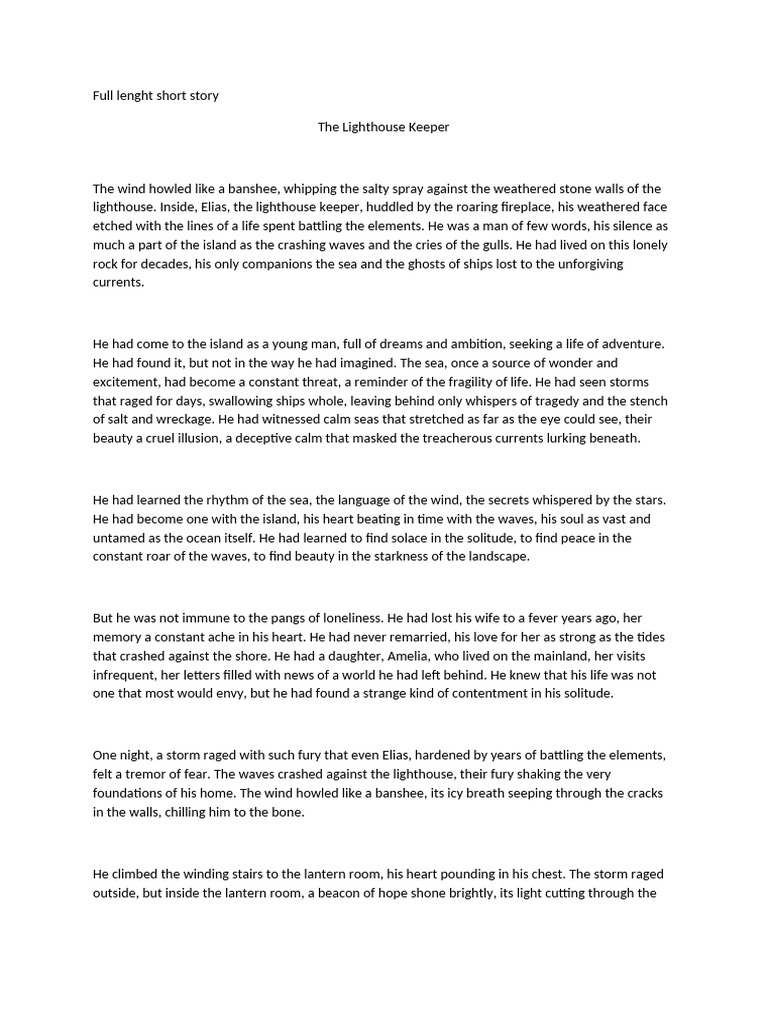 Full lenght short story

The Lighthouse Keeper

The wind howled like a banshee, whipping the salty spray against the weathered stone walls of the lighthouse. Inside, Elias, the lighthouse keeper, huddled by the roaring fireplace, his weathered face etched with the lines of a life spent battling the elements. He was a man of few words, his silence as much a part of the island as the crashing waves and the cries of the gulls. He had lived on this lonely rock for decades, his only companions the sea and the ghosts of ships lost to the unforgiving currents.

He had come to the island as a young man, full of dreams and ambition, seeking a life of adventure. He had found it, but not in the way he had imagined. The sea, once a source of wonder and excitement, had become a constant threat, a reminder of the fragility of life. He had seen storms that raged for days, swallowing ships whole, leaving behind only whispers of tragedy and the stench of salt and wreckage. He had witnessed calm seas that stretched as far as the eye could see, their beauty a cruel illusion, a deceptive calm that masked the treacherous currents lurking beneath.

He had learned the rhythm of the sea, the language of the wind, the secrets whispered by the stars. He had become one with the island, his heart beating in time with the waves, his soul as vast and untamed as the ocean itself. He had learned to find solace in the solitude, to find peace in the constant roar of the waves, to find beauty in the starkness of the landscape.

But he was not immune to the pangs of loneliness. He had lost his wife to a fever years ago, her memory a constant ache in his heart. He had never remarried, his love for her as strong as the tides that crashed against the shore. He had a daughter, Amelia, who lived on the mainland, her visits infrequent, her letters filled with news of a world he had left behind. He knew that his life was not one that most would envy, but he had found a strange kind of contentment in his solitude.

One night, a storm raged with such fury that even Elias, hardened by years of battling the elements, felt a tremor of fear. The waves crashed against the lighthouse, their fury shaking the very foundations of his home. The wind howled like a banshee, its icy breath seeping through the cracks in the walls, chilling him to the bone.

He climbed the winding stairs to the lantern room, his heart pounding in his chest. The storm raged outside, but inside the lantern room, a beacon of hope shone brightly, its light cutting through the